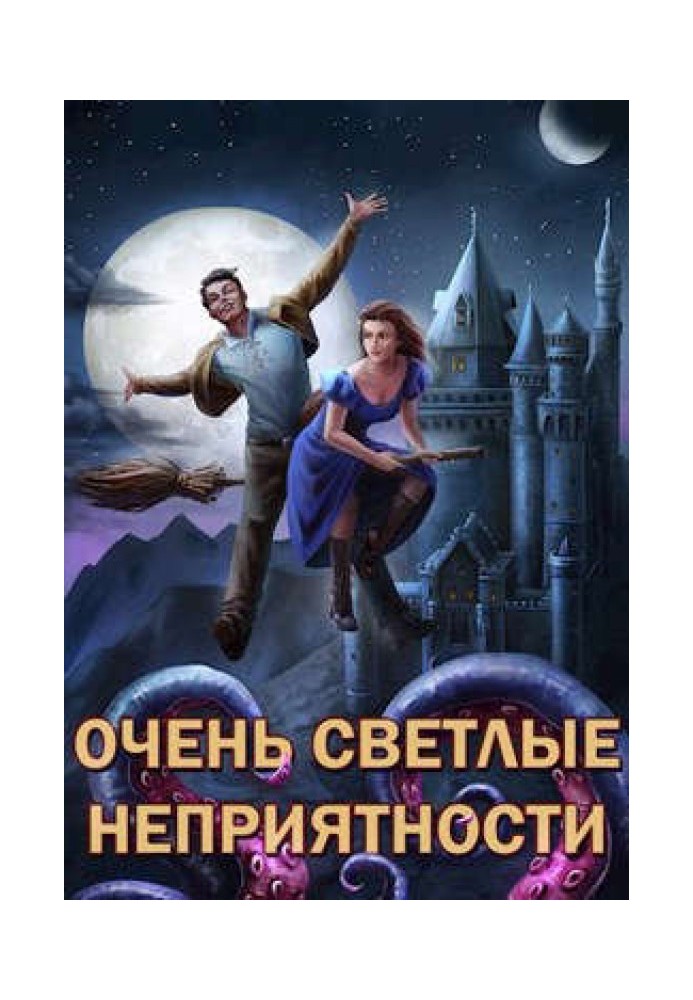 ОЧЕНЬ СВЕТЛЫЕ НЕПРИЯТНОСТИ